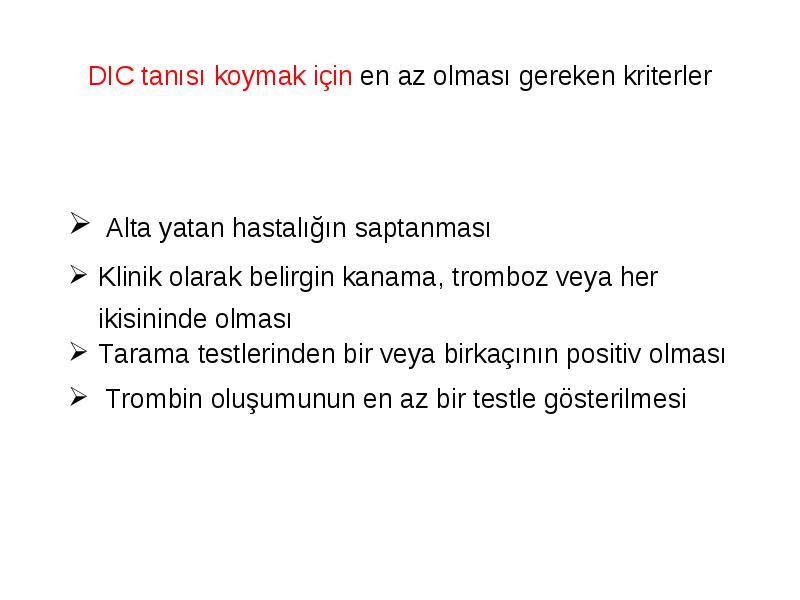 DIC tanısı koymak için en az olması gereken kriterler

➢ Alta yatan hastalığın saptanması
➢ Klinik olarak belirgin kanama, tromboz veya her ikisininde olması
➢ Tarama testlerinden bir veya birkaçının positiv olması
➢ Trombin oluşumunun en az bir testle gösterilmesi